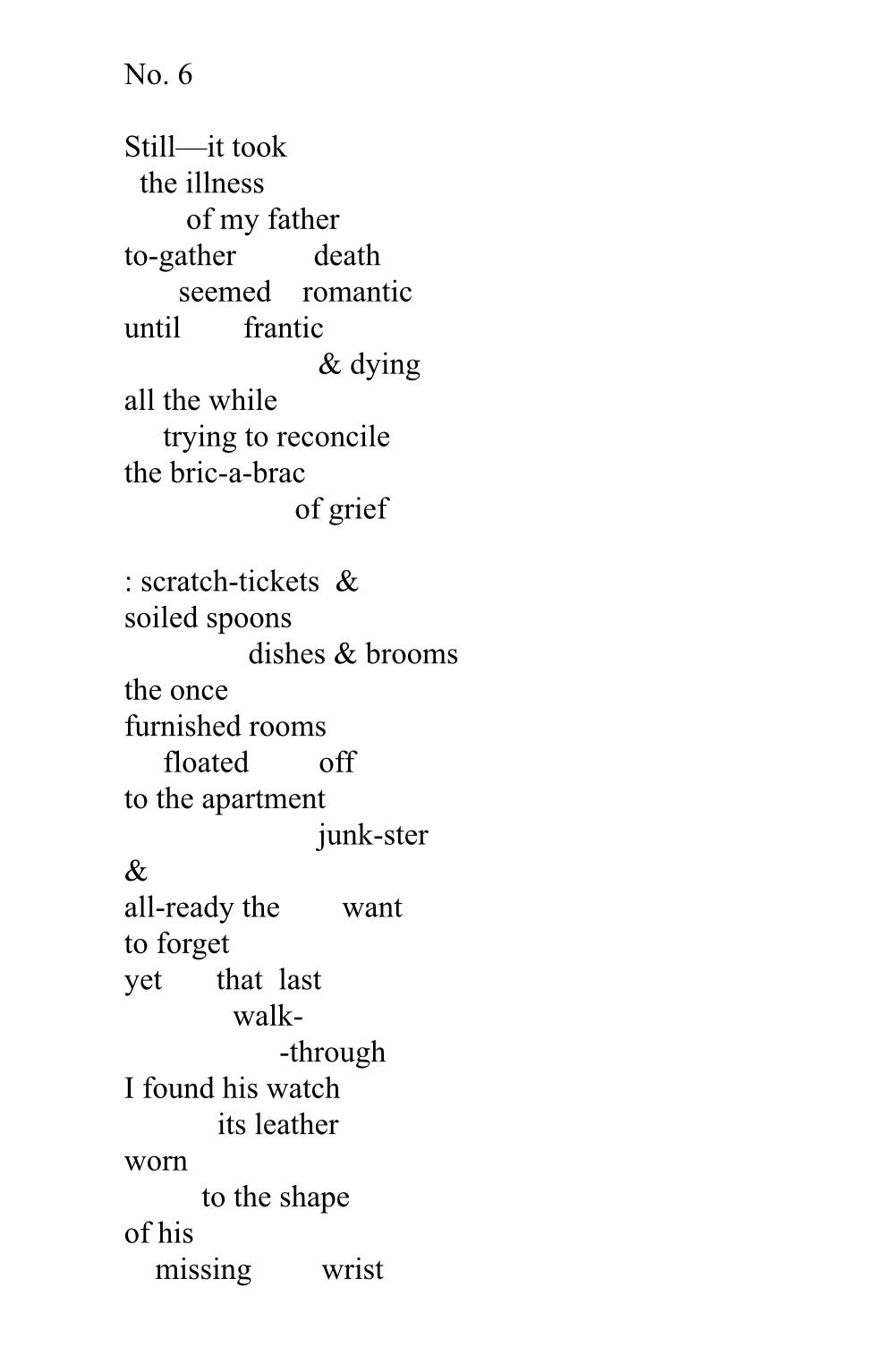 No. 6

Still—it took
the illness
of my father
to-gather death
seemed romantic
until frantic
& dying
all the while
trying to reconcile
the bric-a-brac
of grief

: scratch-tickets &
soiled spoons
dishes & brooms
the once
furnished rooms
floated off
to the apartment
junk-ster
&
all-ready the want
to forget
yet that last
walk-
-through
I found his watch
its leather
worn
to the shape
of his
missing wrist